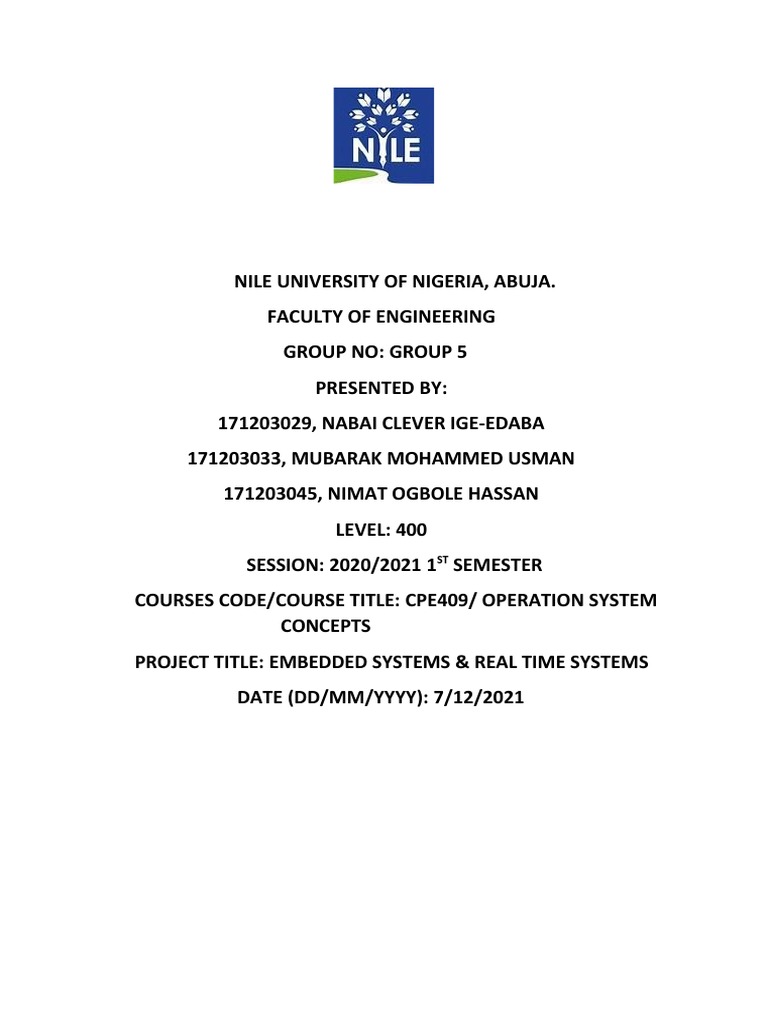 NILE

NILE UNIVERSITY OF NIGERIA, ABUJA.

FACULTY OF ENGINEERING

GROUP NO: GROUP 5

PRESENTED BY:

171203029, NABAI CLEVER IGE-EDABA

171203033, MUBARAK MOHAMMED USMAN

171203045, NIMAT OGBOLE HASSAN

LEVEL: 400

SESSION: 2020/2021 1$^{ST}$ SEMESTER

COURSES CODE/COURSE TITLE: CPE409/ OPERATION SYSTEM CONCEPTS

PROJECT TITLE: EMBEDDED SYSTEMS & REAL TIME SYSTEMS

DATE (DD/MM/YYYY): 7/12/2021